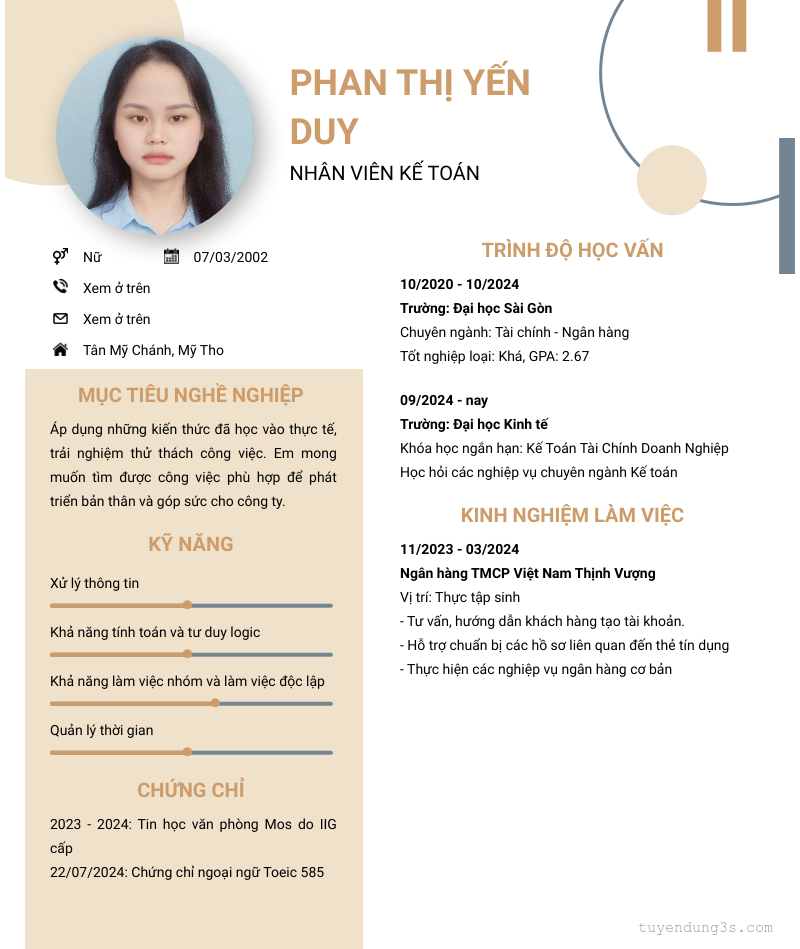 PHAN THỊ YẾN DUY

NHÂN VIÊN KẾ TOÁN

Nữ

07/03/2002

Xem ở trên

Xem ở trên

Tân Mỹ Chánh, Mỹ Tho

MỤC TIÊU NGHỀ NGHIỆP

Áp dụng những kiến thức đã học vào thực tế, trải nghiệm thử thách công việc. Em mong muốn tìm được công việc phù hợp để phát triển bản thân và góp sức cho công ty.

KỸ NĂNG

Xử lý thông tin

Khả năng tính toán và tư duy logic

Khả năng làm việc nhóm và làm việc độc lập

Quản lý thời gian

CHỨNG CHỈ

2023 - 2024: Tin học văn phòng Mos do IIG cấp

22/07/2024: Chứng chỉ ngoại ngữ Toeic 585

TRÌNH ĐỘ HỌC VẤN

10/2020 - 10/2024

Trường: Đại học Sài Gòn

Chuyên ngành: Tài chính - Ngân hàng

Tốt nghiệp loại: Khá, GPA: 2.67

09/2024 - nay

Trường: Đại học Kinh tế

Khóa học ngắn hạn: Kế Toán Tài Chính Doanh Nghiệp

Học hỏi các nghiệp vụ chuyên ngành Kế toán

KINH NGHIỆM LÀM VIỆC

11/2023 - 03/2024

Ngân hàng TMCP Việt Nam Thịnh Vượng

Vị trí: Thực tập sinh

- Tư vấn, hướng dẫn khách hàng tạo tài khoản.

- Hỗ trợ chuẩn bị các hồ sơ liên quan đến thẻ tín dụng

- Thực hiện các nghiệp vụ ngân hàng cơ bản

tuyendung3s.com